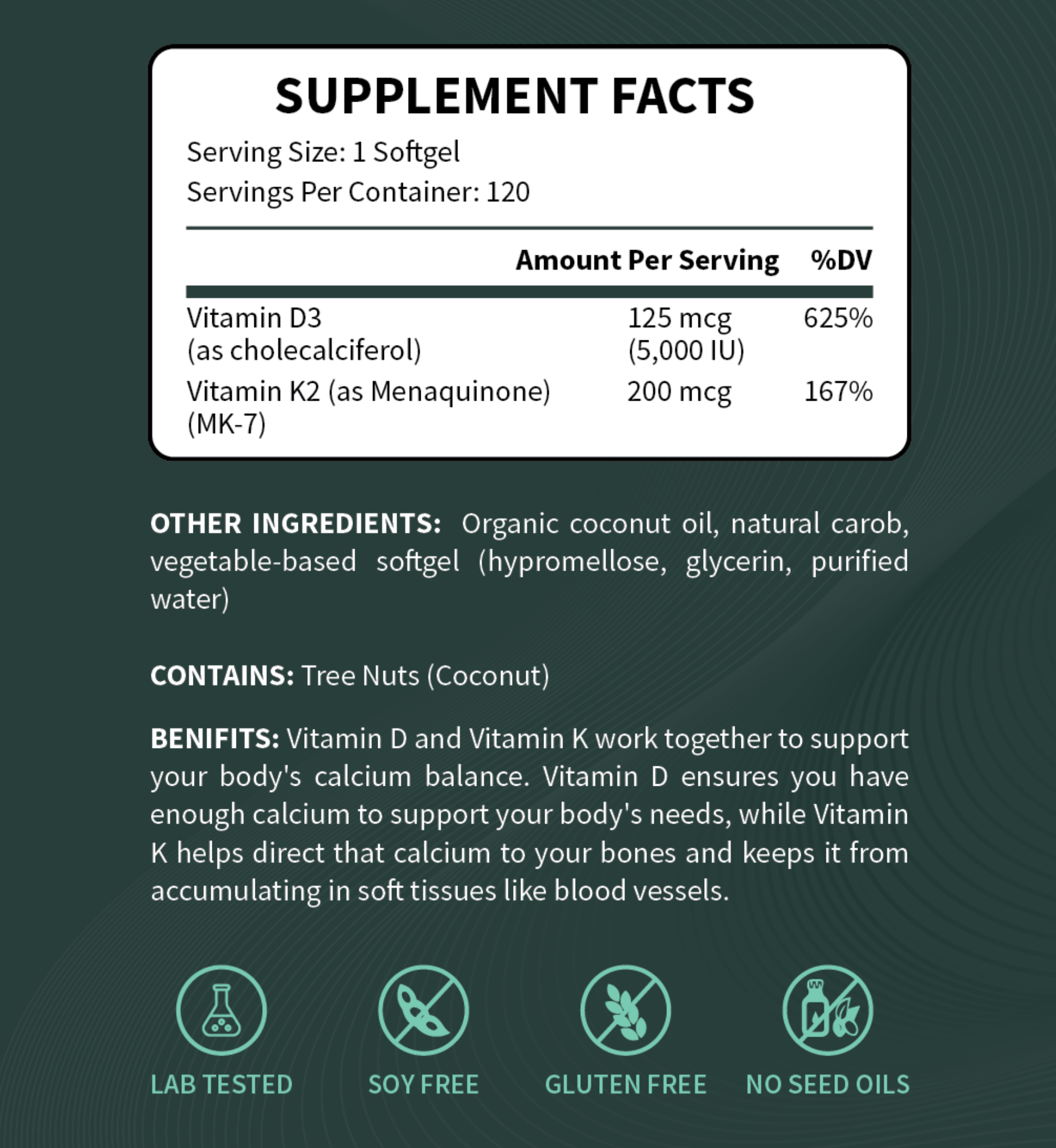 SUPPLEMENT FACTS

Serving Size: 1 Softgel
Servings Per Container: 120

| | Amount Per Serving | %DV |
|---|---|---|
| Vitamin D3 (as cholecalciferol) | 125 mcg (5,000 IU) | 625% |
| Vitamin K2 (as Menaquinone) (MK-7) | 200 mcg | 167% |

OTHER INGREDIENTS: Organic coconut oil, natural carob, vegetable-based softgel (hypromellose, glycerin, purified water)

CONTAINS: Tree Nuts (Coconut)

BENIFITS: Vitamin D and Vitamin K work together to support your body's calcium balance. Vitamin D ensures you have enough calcium to support your body's needs, while Vitamin K helps direct that calcium to your bones and keeps it from accumulating in soft tissues like blood vessels.

LAB TESTED

SOY FREE

GLUTEN FREE

NO SEED OILS